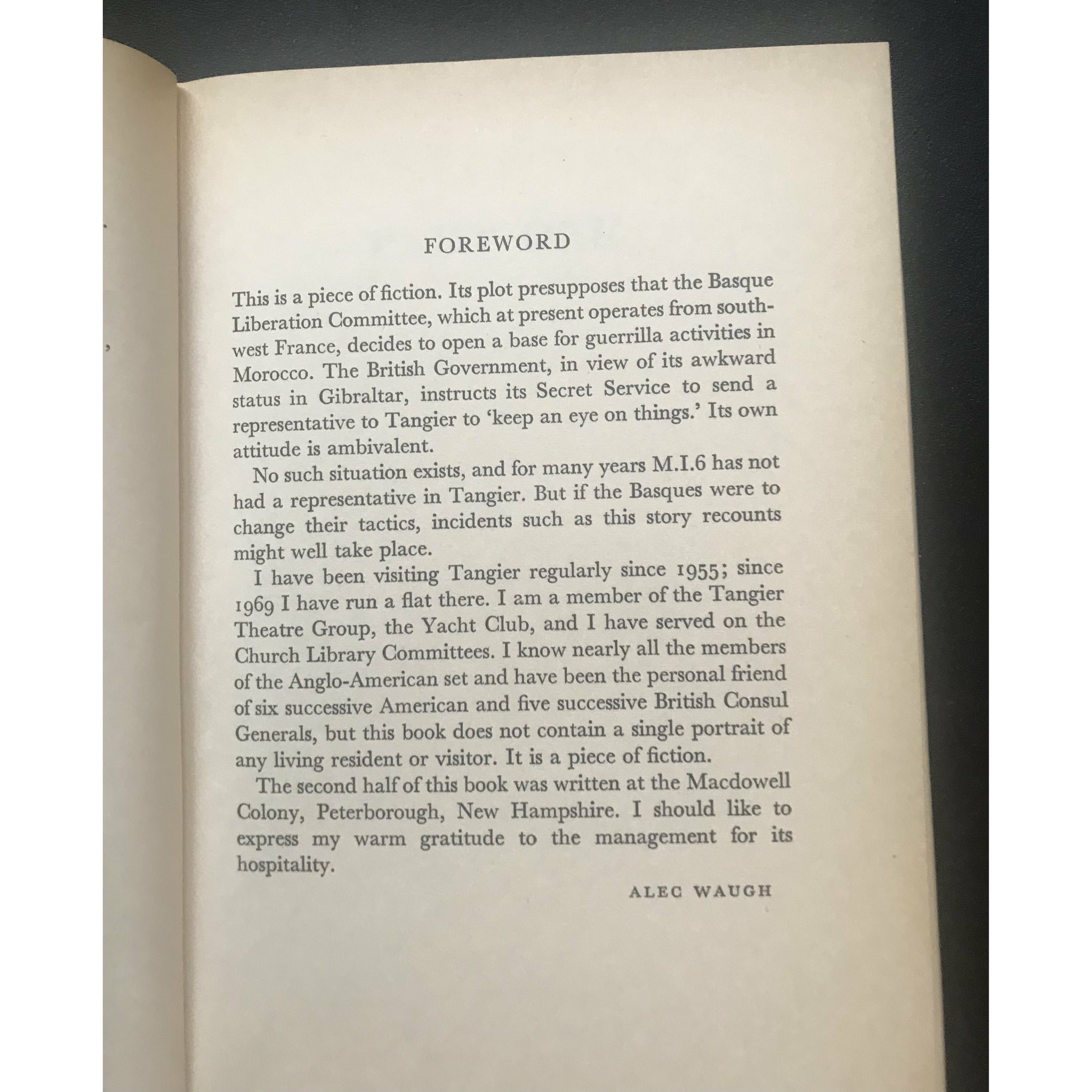 FOREWORD

This is a piece of fiction. Its plot presupposes that the Basque Liberation Committee, which at present operates from south-west France, decides to open a base for guerrilla activities in Morocco. The British Government, in view of its awkward status in Gibraltar, instructs its Secret Service to send a representative to Tangier to 'keep an eye on things.' Its own attitude is ambivalent.

No such situation exists, and for many years M.I.6 has not had a representative in Tangier. But if the Basques were to change their tactics, incidents such as this story recounts might well take place.

I have been visiting Tangier regularly since 1955; since 1969 I have run a flat there. I am a member of the Tangier Theatre Group, the Yacht Club, and I have served on the Church Library Committees. I know nearly all the members of the Anglo-American set and have been the personal friend of six successive American and five successive British Consul Generals, but this book does not contain a single portrait of any living resident or visitor. It is a piece of fiction.

The second half of this book was written at the Macdowell Colony, Peterborough, New Hampshire. I should like to express my warm gratitude to the management for its hospitality.

ALEC WAUGH